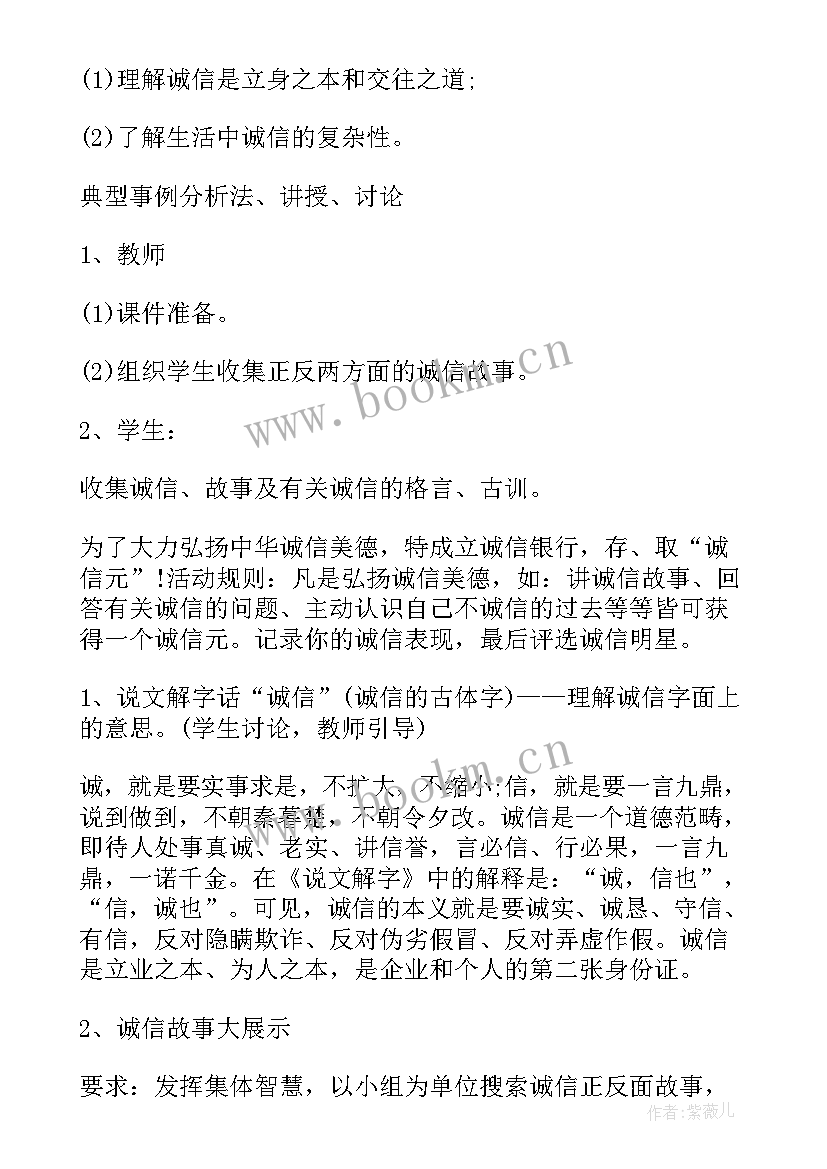 (1)理解诚信是立身之本和交往之道;

(2)了解生活中诚信的复杂性。

典型事例分析法、讲授、讨论

1、教师

(1)课件准备。

(2)组织学生收集正反两方面的诚信故事。

2、学生：

收集诚信、故事及有关诚信的格言、古训。

为了大力弘扬中华诚信美德，特成立诚信银行，存、取“诚信元”!活动规则：凡是弘扬诚信美德，如：讲诚信故事、回答有关诚信的问题、主动认识自己不诚信的过去等等皆可获得一个诚信元。记录你的诚信表现，最后评选诚信明星。

1、说文解字话“诚信”(诚信的古体字)——理解诚信字面上的意思。(学生讨论，教师引导)

诚，就是要实事求是，不扩大，不缩小;信，就是要一言九鼎，说到做到，不朝秦暮楚，不朝令夕改。诚信是一个道德范畴，即待人处事真诚、老实、讲信誉，言必信、行必果，一言九鼎，一诺千金。在《说文解字》中的解释是：“诚，信也”，“信，诚也”。可见，诚信的本义就是要诚实、诚恳、守信、有信，反对隐瞒欺诈、反对伪劣假冒、反对弄虚作假。诚信是立业之本、为人之本，是企业和个人的第二张身份证。

2、诚信故事大展示

要求：发挥集体智慧，以小组为单位搜索诚信正反面故事，

www.bookm.cn
www.bookm.cn
作者：紫薇儿